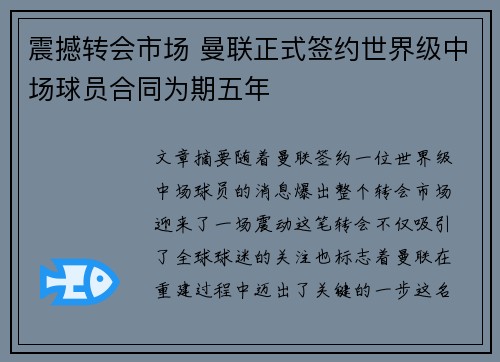 震撼转会市场 曼联正式签约世界级中场球员合同为期五年

文章摘要随着曼联签约一位世界级中场球员的消息爆出整个转会市场迎来了一场震动这笔转会不仅吸引了全球球迷的关注也标志着曼联在重建过程中迈出了关键的一步这名